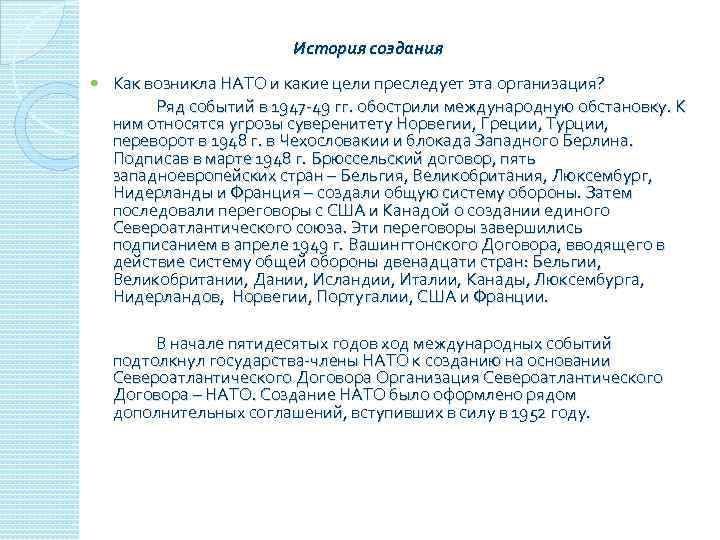 История создания

Как возникла НАТО и какие цели преследует эта организация?

Ряд событий в 1947-49 гг. обострили международную обстановку. К ним относятся угрозы суверенитету Норвегии, Греции, Турции, переворот в 1948 г. в Чехословакии и блокада Западного Берлина. Подписав в марте 1948 г. Брюссельский договор, пять западноевропейских стран – Бельгия, Великобритания, Люксембург, Нидерланды и Франция – создали общую систему обороны. Затем последовали переговоры с США и Канадой о создании единого Североатлантического союза. Эти переговоры завершились подписанием в апреле 1949 г. Вашингтонского Договора, вводящего в действие систему общей обороны двенадцати стран: Бельгии, Великобритании, Дании, Исландии, Италии, Канады, Люксембурга, Нидерландов, Норвегии, Португалии, США и Франции.

В начале пятидесятых годов ход международных событий подтолкнул государства-члены НАТО к созданию на основании Североатлантического Договора Организация Североатлантического Договора – НАТО. Создание НАТО было оформлено рядом дополнительных соглашений, вступивших в силу в 1952 году.